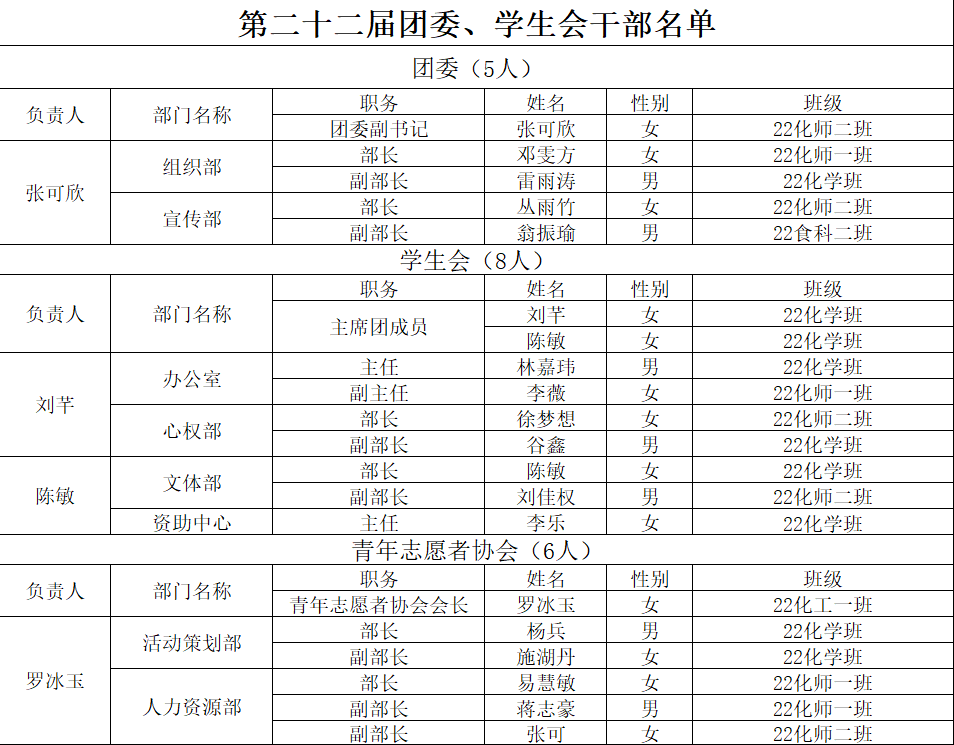 第二十二届团委、学生会干部名单

团委（5人）

| 负责人 | 部门名称 | 职务 | 姓名 | 性别 | 班级 |
|---|---|---|---|---|---|
| | | 团委副书记 | 张可欣 | 女 | 22化师二班 |
| 张可欣 | 组织部 | 部长 | 邓雯方 | 女 | 22化师一班 |
| | | 副部长 | 雷雨涛 | 男 | 22化学班 |
| | 宣传部 | 部长 | 丛雨竹 | 女 | 22化师二班 |
| | | 副部长 | 翁振瑜 | 男 | 22食科二班 |

学生会（8人）

| 负责人 | 部门名称 | 职务 | 姓名 | 性别 | 班级 |
|---|---|---|---|---|---|
| | | 主席团成员 | 刘芊 | 女 | 22化学班 |
| | | | 陈敏 | 女 | 22化学班 |
| 刘芊 | 办公室 | 主任 | 林嘉玮 | 男 | 22化学班 |
| | | 副主任 | 李薇 | 女 | 22化师一班 |
| | 心权部 | 部长 | 徐梦想 | 女 | 22化师二班 |
| | | 副部长 | 谷鑫 | 男 | 22化学班 |
| 陈敏 | 文体部 | 部长 | 陈敏 | 女 | 22化学班 |
| | | 副部长 | 刘佳权 | 男 | 22化师二班 |
| | 资助中心 | 主任 | 李乐 | 女 | 22化学班 |

青年志愿者协会（6人）

| 负责人 | 部门名称 | 职务 | 姓名 | 性别 | 班级 |
|---|---|---|---|---|---|
| | | 青年志愿者协会会长 | 罗冰玉 | 女 | 22化工一班 |
| 罗冰玉 | 活动策划部 | 部长 | 杨兵 | 男 | 22化学班 |
| | | 副部长 | 施湖丹 | 女 | 22化学班 |
| | 人力资源部 | 部长 | 易慧敏 | 女 | 22化师一班 |
| | | 副部长 | 蒋志豪 | 男 | 22化师一班 |
| | | 副部长 | 张可 | 女 | 22化师二班 |